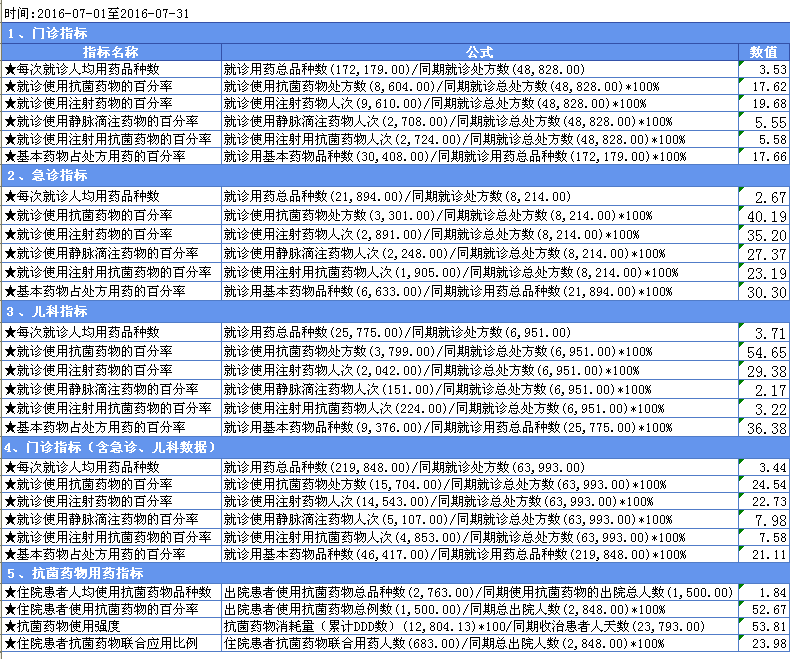 时间：2016-07-01至2016-07-31

1、门诊指标

| 指标名称 | 公式 | 数值 |
|---|---|---|
| ★每次就诊人均用药品种数 | 就诊用药总品种数(172,179.00)/同期就诊处方数(48,828.00) | 3.53 |
| ★就诊使用抗菌药物的百分率 | 就诊使用抗菌药物处方数(8,604.00)/同期就诊总处方数(48,828.00)*100% | 17.62 |
| ★就诊使用注射药物的百分率 | 就诊使用注射药物人次(9,610.00)/同期就诊总处方数(48,828.00)*100% | 19.68 |
| ★就诊使用静脉滴注药物的百分率 | 就诊使用静脉滴注药物人次(2,708.00)/同期就诊总处方数(48,828.00)*100% | 5.55 |
| ★就诊使用注射用抗菌药物的百分率 | 就诊使用注射用抗菌药物人次(2,724.00)/同期就诊总处方数(48,828.00)*100% | 5.58 |
| ★基本药物占处方用药的百分率 | 就诊用基本药物品种数(30,408.00)/同期就诊用药总品种数(172,179.00)*100% | 17.66 |

2、急诊指标

| | | |
|---|---|---|
| ★每次就诊人均用药品种数 | 就诊用药总品种数(21,894.00)/同期就诊处方数(8,214.00) | 2.67 |
| ★就诊使用抗菌药物的百分率 | 就诊使用抗菌药物处方数(3,301.00)/同期就诊总处方数(8,214.00)*100% | 40.19 |
| ★就诊使用注射药物的百分率 | 就诊使用注射药物人次(2,891.00)/同期就诊总处方数(8,214.00)*100% | 35.20 |
| ★就诊使用静脉滴注药物的百分率 | 就诊使用静脉滴注药物人次(2,248.00)/同期就诊总处方数(8,214.00)*100% | 27.37 |
| ★就诊使用注射用抗菌药物的百分率 | 就诊使用注射用抗菌药物人次(1,905.00)/同期就诊总处方数(8,214.00)*100% | 23.19 |
| ★基本药物占处方用药的百分率 | 就诊用基本药物品种数(6,633.00)/同期就诊用药总品种数(21,894.00)*100% | 30.30 |

3、儿科指标

| | | |
|---|---|---|
| ★每次就诊人均用药品种数 | 就诊用药总品种数(25,775.00)/同期就诊处方数(6,951.00) | 3.71 |
| ★就诊使用抗菌药物的百分率 | 就诊使用抗菌药物处方数(3,799.00)/同期就诊总处方数(6,951.00)*100% | 54.65 |
| ★就诊使用注射药物的百分率 | 就诊使用注射药物人次(2,042.00)/同期就诊总处方数(6,951.00)*100% | 29.38 |
| ★就诊使用静脉滴注药物的百分率 | 就诊使用静脉滴注药物人次(151.00)/同期就诊总处方数(6,951.00)*100% | 2.17 |
| ★就诊使用注射用抗菌药物的百分率 | 就诊使用注射用抗菌药物人次(224.00)/同期就诊总处方数(6,951.00)*100% | 3.22 |
| ★基本药物占处方用药的百分率 | 就诊用基本药物品种数(9,376.00)/同期就诊用药总品种数(25,775.00)*100% | 36.38 |

4、门诊指标（含急诊、儿科数据）

| | | |
|---|---|---|
| ★每次就诊人均用药品种数 | 就诊用药总品种数(219,848.00)/同期就诊处方数(63,993.00) | 3.44 |
| ★就诊使用抗菌药物的百分率 | 就诊使用抗菌药物处方数(15,704.00)/同期就诊总处方数(63,993.00)*100% | 24.54 |
| ★就诊使用注射药物的百分率 | 就诊使用注射药物人次(14,543.00)/同期就诊总处方数(63,993.00)*100% | 22.73 |
| ★就诊使用静脉滴注药物的百分率 | 就诊使用静脉滴注药物人次(5,107.00)/同期就诊总处方数(63,993.00)*100% | 7.98 |
| ★就诊使用注射用抗菌药物的百分率 | 就诊使用注射用抗菌药物人次(4,853.00)/同期就诊总处方数(63,993.00)*100% | 7.58 |
| ★基本药物占处方用药的百分率 | 就诊用基本药物品种数(46,417.00)/同期就诊用药总品种数(219,848.00)*100% | 21.11 |

5、抗菌药物用药指标

| | | |
|---|---|---|
| ★住院患者人均使用抗菌药物品种数 | 出院患者使用抗菌药物总品种数(2,763.00)/同期使用抗菌药物的出院总人数(1,500.00) | 1.84 |
| ★住院患者使用抗菌药物的百分率 | 出院患者使用抗菌药物总例数(1,500.00)/同期总出院人数(2,848.00)*100% | 52.67 |
| ★抗菌药物使用强度 | 抗菌药物消耗量（累计DDD数）(12,804.13)*100/同期收治患者人天数(23,793.00) | 53.81 |
| ★住院患者抗菌药物联合应用比例 | 住院患者抗菌药物联合用药人数(683.00)/同期总出院人数(2,848.00)*100% | 23.98 |